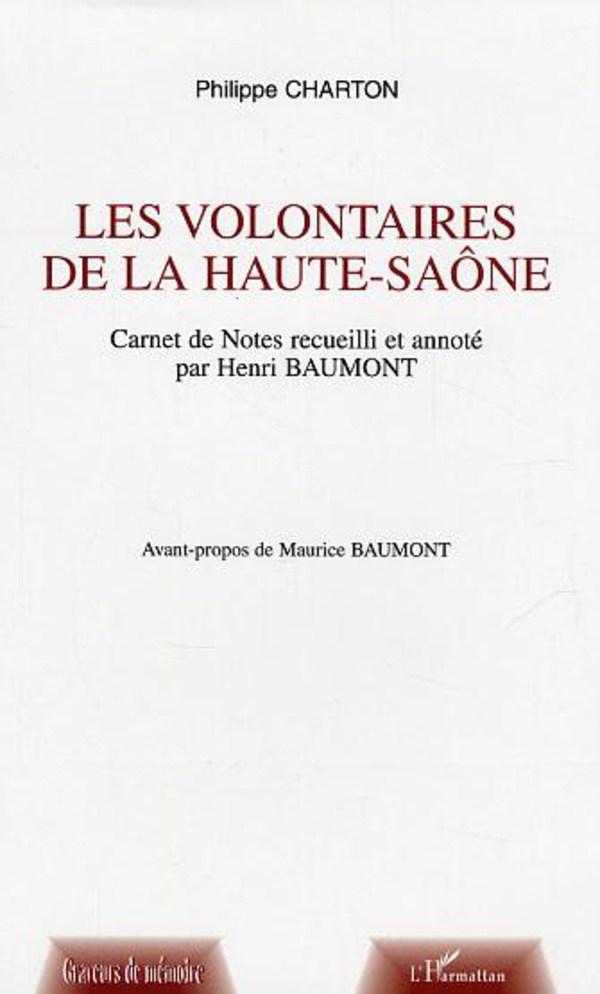 Philippe CHARTON

LES VOLONTAIRES
DE LA HAUTE-SAÔNE

Carnet de Notes recueilli et annoté
par Henri BAUMONT

Avant-propos de Maurice BAUMONT

Graveurs de mémoire

L'Harmattan